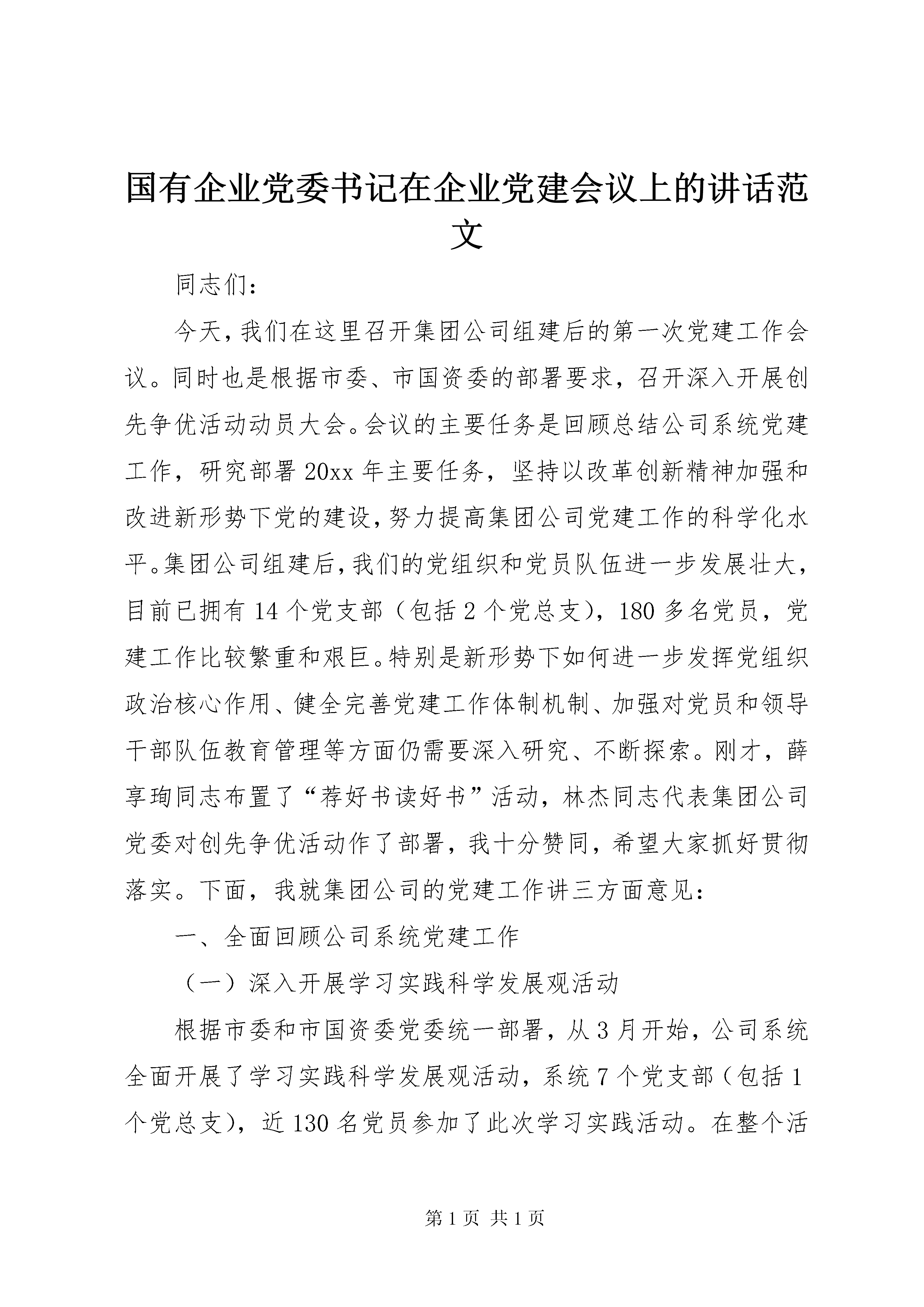 国有企业党委书记在企业党建会议上的讲话范文

同志们：

今天，我们在这里召开集团公司组建后的第一次党建工作会议。同时也是根据市委、市国资委的部署要求，召开深入开展创先争优活动动员大会。会议的主要任务是回顾总结公司系统党建工作，研究部署20xx年主要任务，坚持以改革创新精神加强和改进新形势下党的建设，努力提高集团公司党建工作的科学化水平。集团公司组建后，我们的党组织和党员队伍进一步发展壮大，目前已拥有14个党支部（包括2个党总支），180多名党员，党建工作比较繁重和艰巨。特别是新形势下如何进一步发挥党组织政治核心作用、健全完善党建工作体制机制、加强对党员和领导干部队伍教育管理等方面仍需要深入研究、不断探索。刚才，薛享珣同志布置了“荐好书读好书”活动，林杰同志代表集团公司党委对创先争优活动作了部署，我十分赞同，希望大家抓好贯彻落实。下面，我就集团公司的党建工作讲三方面意见：

一、全面回顾公司系统党建工作

（一）深入开展学习实践科学发展观活动

根据市委和市国资委党委统一部署，从3月开始，公司系统全面开展了学习实践科学发展观活动，系统7个党支部（包括1个党总支），近130名党员参加了此次学习实践活动。在整个活

第1页 共1页